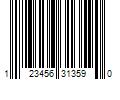 1 23456 31359 0